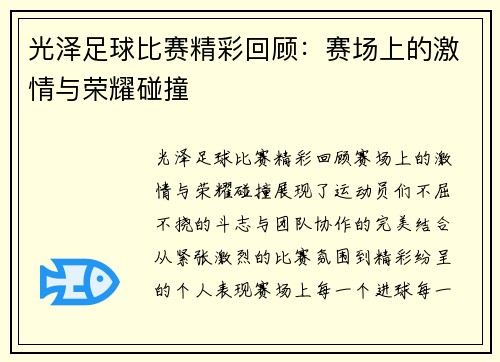 光泽足球比赛精彩回顾：赛场上的激情与荣耀碰撞

光泽足球比赛精彩回顾赛场上的激情与荣耀碰撞展现了运动员们不屈不挠的斗志与团队协作的完美结合从紧张激烈的比赛氛围到精彩纷呈的个人表现赛场上每一个进球每一